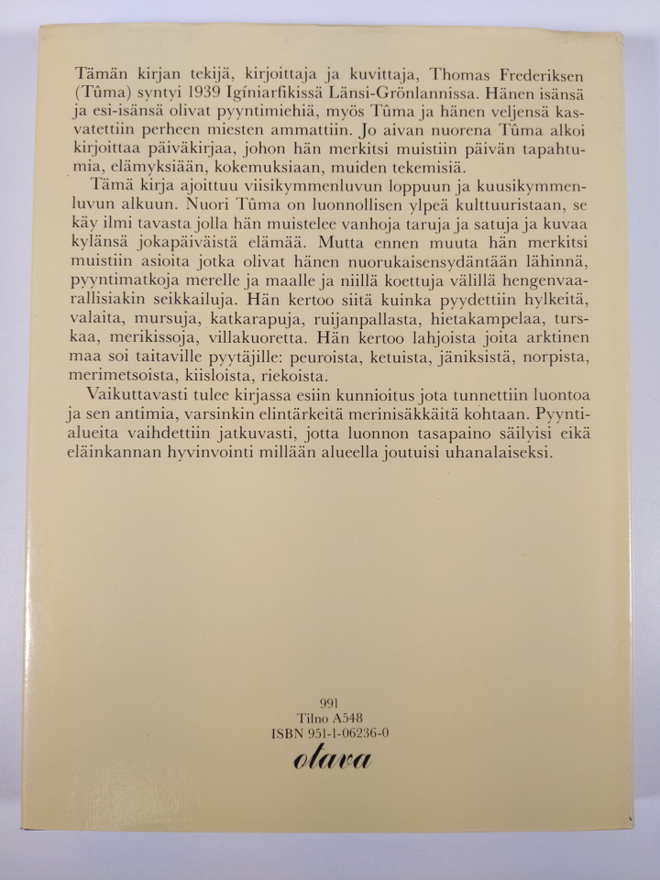 Tämän kirjan tekijä, kirjoittaja ja kuvittaja, Thomas Frederiksen (Tûma) syntyi 1939 Igíniarfikissä Länsi-Grönlannissa. Hänen isänsä ja esi-isänsä olivat pyyntimiehiä, myös Tûma ja hänen veljensä kasvatettiin perheen miesten ammattiin. Jo aivan nuorena Tûma alkoi kirjoittaa päiväkirjaa, johon hän merkitsi muistiin päivän tapahtumia, elämyksiään, kokemuksiaan, muiden tekemisiä.

Tämä kirja ajoittuu viisikymmenluvun loppuun ja kuusikymmenluvun alkuun. Nuori Tûma on luonnollisen ylpeä kulttuuristaan, se käy ilmi tavasta jolla hän muistelee vanhoja taruja ja satuja ja kuvaa kylänsä jokapäiväistä elämää. Mutta ennen muuta hän merkitsi muistiin asioita jotka olivat hänen nuorukaisensydäntään lähinnä, pyyntimatkoja merelle ja maalle ja niillä koettuja välillä hengenvaarallisiakin seikkailuja. Hän kertoo siitä kuinka pyydettiin hylkeitä, valaita, mursuja, katkarapuja, ruijanpallasta, hietakampelaa, turskaa, merikissoja, villakuoretta. Hän kertoo lahjoista joita arktinen maa soi taitaville pyytäjille: peuroista, ketuista, jäniksistä, norpista, merimetsoista, kiisloista, riekoista.

Vaikuttavasti tulee kirjassa esiin kunnioitus jota tunnettiin luontoa ja sen antimia, varsinkin elintärkeitä merinisäkkäitä kohtaan. Pyyntialueita vaihdettiin jatkuvasti, jotta luonnon tasapaino säilyisi eikä eläinkannan hyvinvointi millään alueella joutuisi uhanalaiseksi.

991
Tilno A548
ISBN 951-1-06236-0
otava